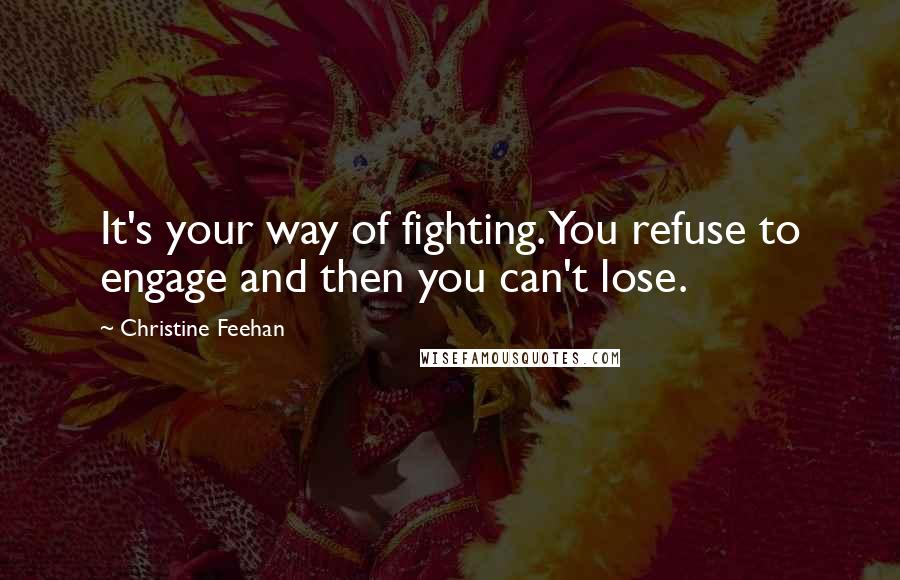 It's your way of fighting. You refuse to engage and then you can't lose.

~ Christine Feehan

WISEFAMOUSQUOTES.COM